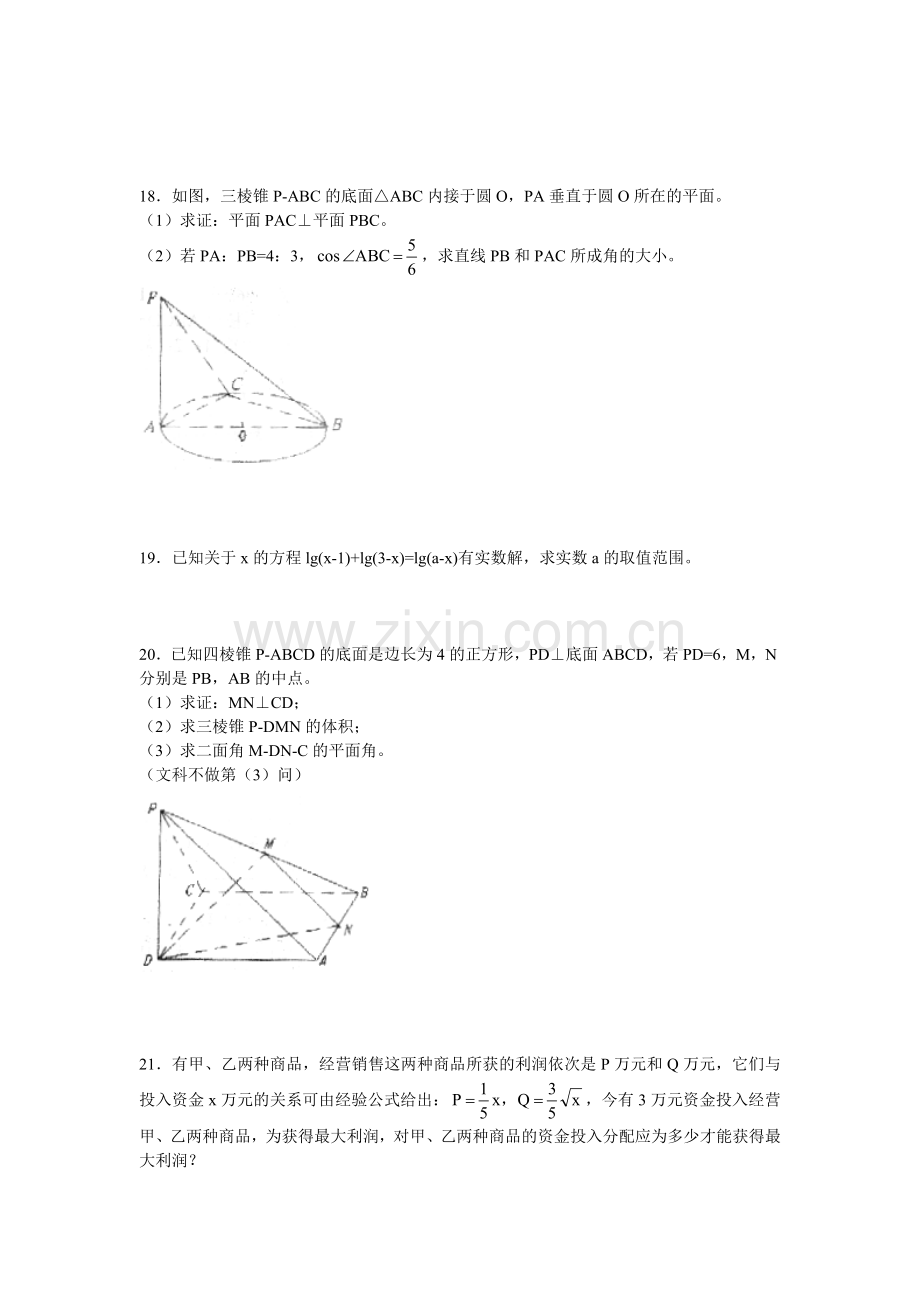 18．如图，三棱锥P-ABC的底面△ABC内接于圆O，PA垂直于圆O所在的平面。
（1）求证：平面PAC⊥平面PBC。
（2）若PA：PB=4：3，$\cos\angle ABC=\frac{5}{6}$，求直线PB和PAC所成角的大小。

P
C
A
O
B

19．已知关于x的方程lg(x-1)+lg(3-x)=lg(a-x)有实数解，求实数a的取值范围。

20．已知四棱锥P-ABCD的底面是边长为4的正方形，PD⊥底面ABCD，若PD=6，M，N分别是PB，AB的中点。
（1）求证：MN⊥CD；
（2）求三棱锥P-DMN的体积；
（3）求二面角M-DN-C的平面角。
（文科不做第（3）问）

P
M
C
B
N
D
A

21．有甲、乙两种商品，经营销售这两种商品所获的利润依次是P万元和Q万元，它们与投入资金x万元的关系可由经验公式给出：$P=\frac{1}{5}x$，$Q=\frac{3}{5}\sqrt{x}$，今有3万元资金投入经营甲、乙两种商品，为获得最大利润，对甲、乙两种商品的资金投入分配应为多少才能获得最大利润？

www.zixin.com.cn